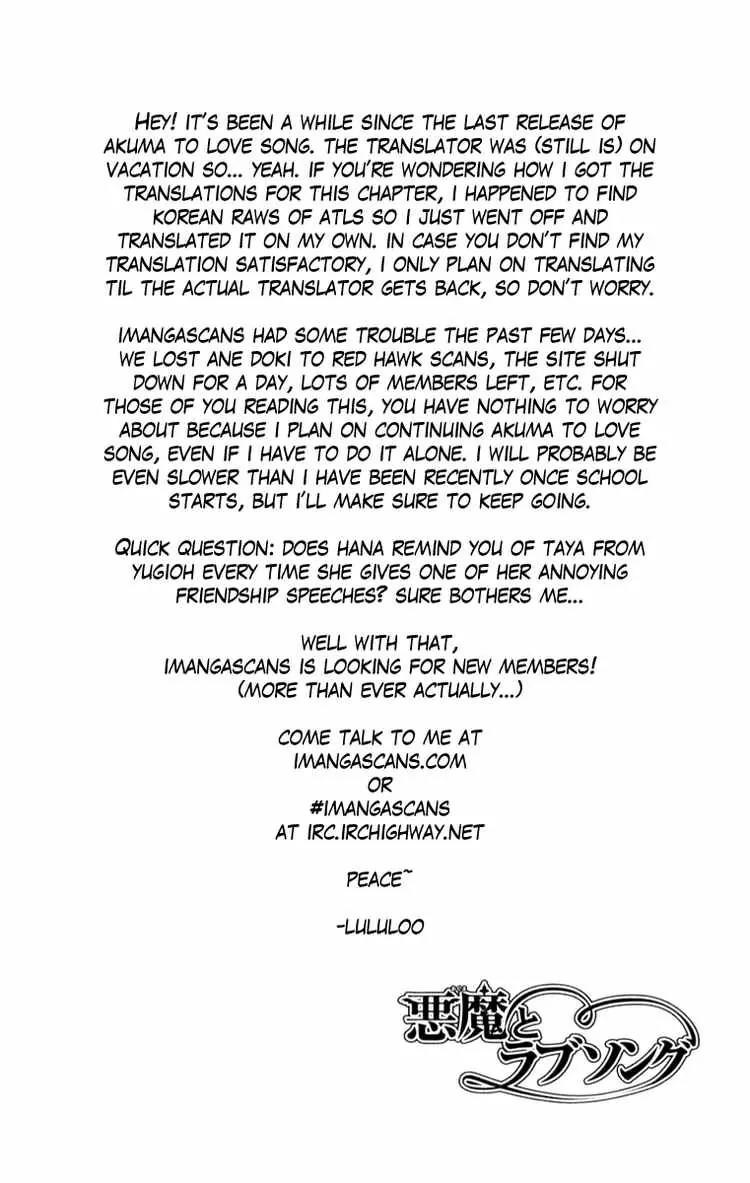 HEY! IT'S BEEN A WHILE SINCE THE LAST RELEASE OF AKUMA TO LOVE SONG. THE TRANSLATOR WAS (STILL IS) ON VACATION SO... YEAH. IF YOU'RE WONDERING HOW I GOT THE TRANSLATIONS FOR THIS CHAPTER, I HAPPENED TO FIND KOREAN RAWS OF ATLS SO I JUST WENT OFF AND TRANSLATED IT ON MY OWN. IN CASE YOU DON'T FIND MY TRANSLATION SATISFACTORY, I ONLY PLAN ON TRANSLATING TIL THE ACTUAL TRANSLATOR GETS BACK, SO DON'T WORRY.

IMANGASCANS HAD SOME TROUBLE THE PAST FEW DAYS... WE LOST ANE DOKI TO RED HAWK SCANS, THE SITE SHUT DOWN FOR A DAY, LOTS OF MEMBERS LEFT, ETC. FOR THOSE OF YOU READING THIS, YOU HAVE NOTHING TO WORRY ABOUT BECAUSE I PLAN ON CONTINUING AKUMA TO LOVE SONG, EVEN IF I HAVE TO DO IT ALONE. I WILL PROBABLY BE EVEN SLOWER THAN I HAVE BEEN RECENTLY ONCE SCHOOL STARTS, BUT I'LL MAKE SURE TO KEEP GOING.

QUICK QUESTION: DOES HANA REMIND YOU OF TAYA FROM YUGIOH EVERY TIME SHE GIVES ONE OF HER ANNOYING FRIENDSHIP SPEECHES? SURE BOTHERS ME...

WELL WITH THAT,
IMANGASCANS IS LOOKING FOR NEW MEMBERS!
(MORE THAN EVER ACTUALLY...)

COME TALK TO ME AT
IMANGASCANS.COM
OR
#IMANGASCANS
AT IRC.IRCHIGHWAY.NET

PEACE~

-LULULOO

悪魔とラブソング